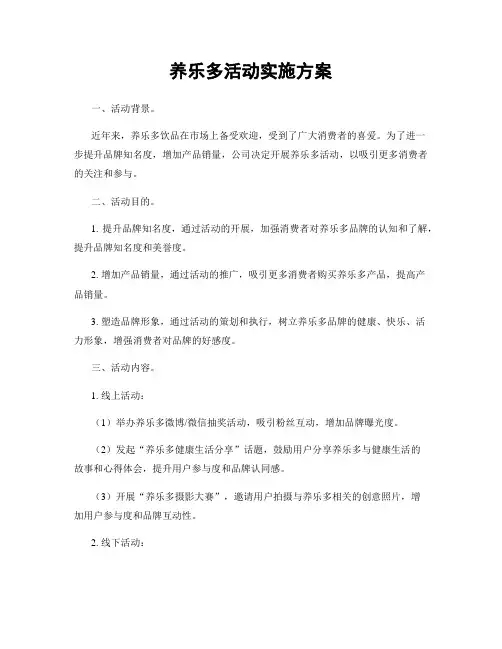 养乐多活动实施方案

一、活动背景。

近年来，养乐多饮品在市场上备受欢迎，受到了广大消费者的喜爱。为了进一步提升品牌知名度，增加产品销量，公司决定开展养乐多活动，以吸引更多消费者的关注和参与。

二、活动目的。

1. 提升品牌知名度，通过活动的开展，加强消费者对养乐多品牌的认知和了解，提升品牌知名度和美誉度。

2. 增加产品销量，通过活动的推广，吸引更多消费者购买养乐多产品，提高产品销量。

3. 塑造品牌形象，通过活动的策划和执行，树立养乐多品牌的健康、快乐、活力形象，增强消费者对品牌的好感度。

三、活动内容。

1. 线上活动：

（1）举办养乐多微博/微信抽奖活动，吸引粉丝互动，增加品牌曝光度。

（2）发起“养乐多健康生活分享”话题，鼓励用户分享养乐多与健康生活的故事和心得体会，提升用户参与度和品牌认同感。

（3）开展“养乐多摄影大赛”，邀请用户拍摄与养乐多相关的创意照片，增加用户参与度和品牌互动性。

2. 线下活动：